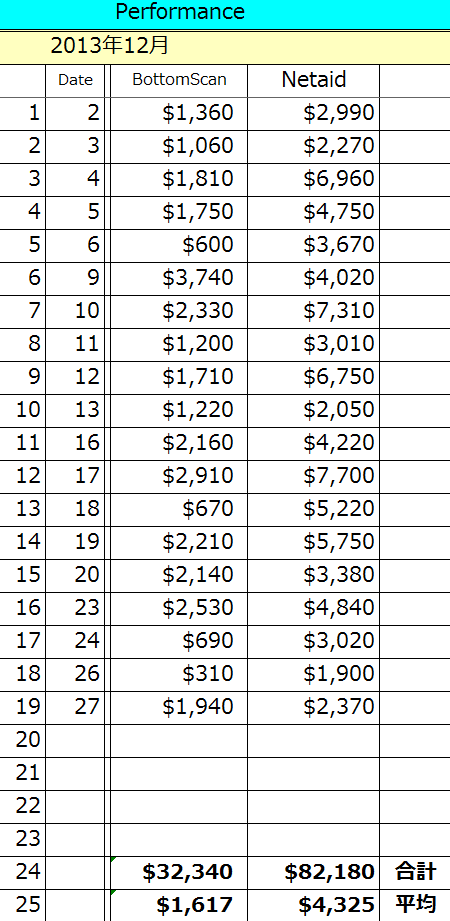 Performance

2013年12月

| | Date | BottomScan | Netaid | |
|---|---|---|---|---|
| 1 | 2 | \$1,360 | \$2,990 | |
| 2 | 3 | \$1,060 | \$2,270 | |
| 3 | 4 | \$1,810 | \$6,960 | |
| 4 | 5 | \$1,750 | \$4,750 | |
| 5 | 6 | \$600 | \$3,670 | |
| 6 | 9 | \$3,740 | \$4,020 | |
| 7 | 10 | \$2,330 | \$7,310 | |
| 8 | 11 | \$1,200 | \$3,010 | |
| 9 | 12 | \$1,710 | \$6,750 | |
| 10 | 13 | \$1,220 | \$2,050 | |
| 11 | 16 | \$2,160 | \$4,220 | |
| 12 | 17 | \$2,910 | \$7,700 | |
| 13 | 18 | \$670 | \$5,220 | |
| 14 | 19 | \$2,210 | \$5,750 | |
| 15 | 20 | \$2,140 | \$3,380 | |
| 16 | 23 | \$2,530 | \$4,840 | |
| 17 | 24 | \$690 | \$3,020 | |
| 18 | 26 | \$310 | \$1,900 | |
| 19 | 27 | \$1,940 | \$2,370 | |
| 20 | | | | |
| 21 | | | | |
| 22 | | | | |
| 23 | | | | |
| 24 | | \$32,340 | \$82,180 | 合計 |
| 25 | | \$1,617 | \$4,325 | 平均 |